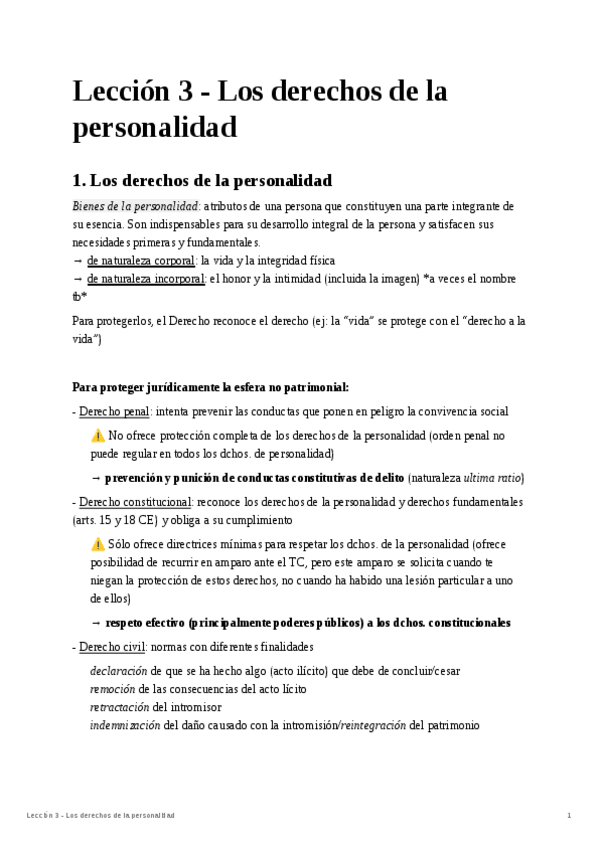 Lección 3 - Los derechos de la personalidad

1. Los derechos de la personalidad

Bienes de la personalidad: atributos de una persona que constituyen una parte integrante de su esencia. Son indispensables para su desarrollo integral de la persona y satisfacen sus necesidades primeras y fundamentales.
→ de naturaleza corporal: la vida y la integridad física
→ de naturaleza incorporal: el honor y la intimidad (incluida la imagen) *a veces el nombre tb*

Para protegerlos, el Derecho reconoce el derecho (ej: la "vida" se protege con el "derecho a la vida")

Para proteger jurídicamente la esfera no patrimonial:

- Derecho penal: intenta prevenir las conductas que ponen en peligro la convivencia social

⚠️ No ofrece protección completa de los derechos de la personalidad (orden penal no puede regular en todos los dchos. de personalidad)

→ prevención y punición de conductas constitutivas de delito (naturaleza ultima ratio)

- Derecho constitucional: reconoce los derechos de la personalidad y derechos fundamentales (arts. 15 y 18 CE) y obliga a su cumplimiento

⚠️ Sólo ofrece directrices mínimas para respetar los dchos. de la personalidad (ofrece posibilidad de recurrir en amparo ante el TC, pero este amparo se solicita cuando te niegan la protección de estos derechos, no cuando ha habido una lesión particular a uno de ellos)

→ respeto efectivo (principalmente poderes públicos) a los dchos. constitucionales

- Derecho civil: normas con diferentes finalidades

declaración de que se ha hecho algo (acto ilícito) que debe de concluir/cesar
remoción de las consecuencias del acto lícito
retractación del intromisor
indemnización del daño causado con la intromisión/reintegración del patrimonio

Lección 3 - Los derechos de la personalidad 1